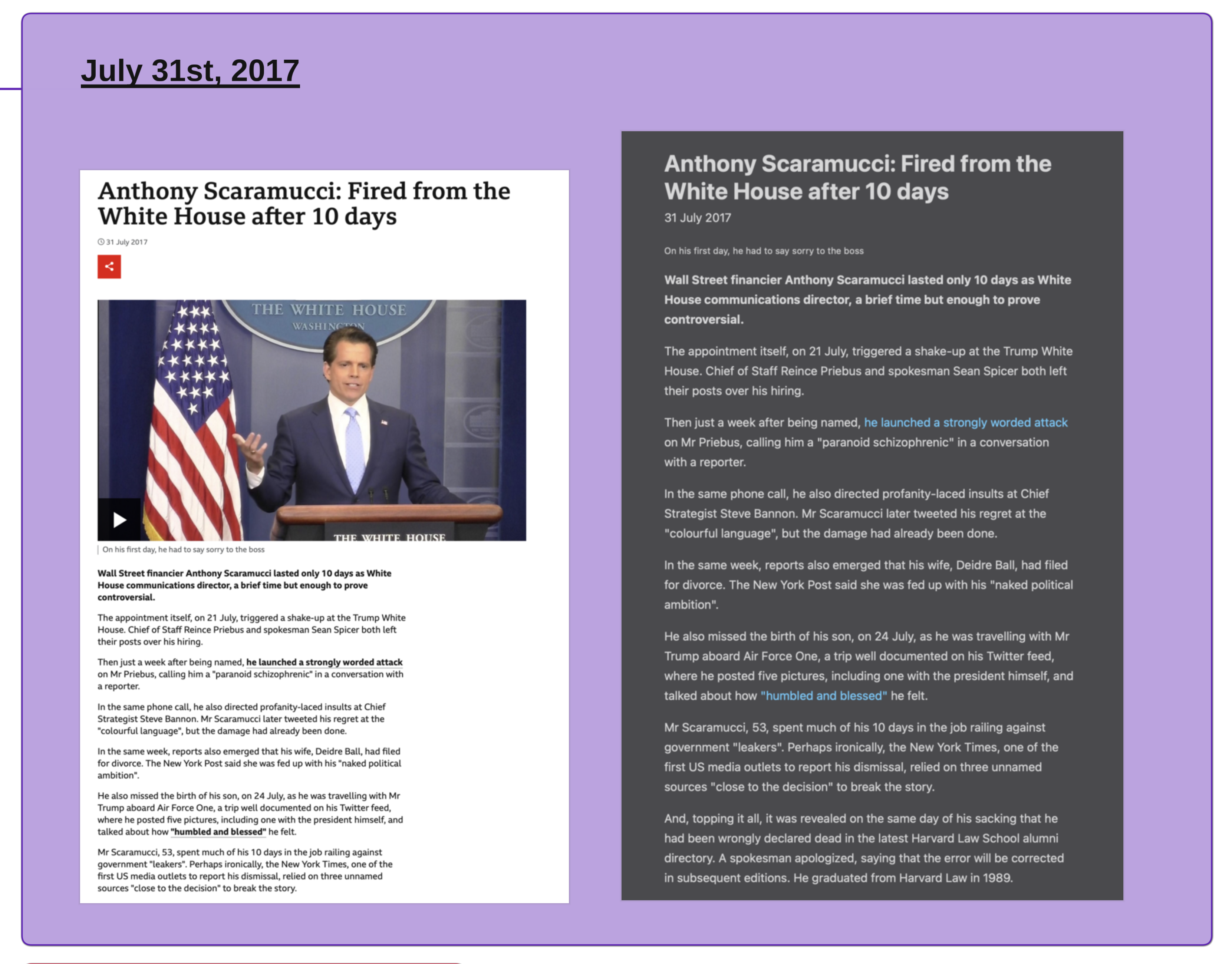 July 31st, 2017

Anthony Scaramucci: Fired from the White House after 10 days

31 July 2017

THE WHITE HOUSE
WASHINGTON

THE WHITE HOUSE

On his first day, he had to say sorry to the boss

Wall Street financier Anthony Scaramucci lasted only 10 days as White House communications director, a brief time but enough to prove controversial.

The appointment itself, on 21 July, triggered a shake-up at the Trump White House. Chief of Staff Reince Priebus and spokesman Sean Spicer both left their posts over his hiring.

Then just a week after being named, he launched a strongly worded attack on Mr Priebus, calling him a "paranoid schizophrenic" in a conversation with a reporter.

In the same phone call, he also directed profanity-laced insults at Chief Strategist Steve Bannon. Mr Scaramucci later tweeted his regret at the "colourful language", but the damage had already been done.

In the same week, reports also emerged that his wife, Deidre Ball, had filed for divorce. The New York Post said she was fed up with his "naked political ambition".

He also missed the birth of his son, on 24 July, as he was travelling with Mr Trump aboard Air Force One, a trip well documented on his Twitter feed, where he posted five pictures, including one with the president himself, and talked about how "humbled and blessed" he felt.

Mr Scaramucci, 53, spent much of his 10 days in the job railing against government "leakers". Perhaps ironically, the New York Times, one of the first US media outlets to report his dismissal, relied on three unnamed sources "close to the decision" to break the story.

Anthony Scaramucci: Fired from the White House after 10 days

31 July 2017

On his first day, he had to say sorry to the boss

Wall Street financier Anthony Scaramucci lasted only 10 days as White House communications director, a brief time but enough to prove controversial.

The appointment itself, on 21 July, triggered a shake-up at the Trump White House. Chief of Staff Reince Priebus and spokesman Sean Spicer both left their posts over his hiring.

Then just a week after being named, he launched a strongly worded attack on Mr Priebus, calling him a "paranoid schizophrenic" in a conversation with a reporter.

In the same phone call, he also directed profanity-laced insults at Chief Strategist Steve Bannon. Mr Scaramucci later tweeted his regret at the "colourful language", but the damage had already been done.

In the same week, reports also emerged that his wife, Deidre Ball, had filed for divorce. The New York Post said she was fed up with his "naked political ambition".

He also missed the birth of his son, on 24 July, as he was travelling with Mr Trump aboard Air Force One, a trip well documented on his Twitter feed, where he posted five pictures, including one with the president himself, and talked about how "humbled and blessed" he felt.

Mr Scaramucci, 53, spent much of his 10 days in the job railing against government "leakers". Perhaps ironically, the New York Times, one of the first US media outlets to report his dismissal, relied on three unnamed sources "close to the decision" to break the story.

And, topping it all, it was revealed on the same day of his sacking that he had been wrongly declared dead in the latest Harvard Law School alumni directory. A spokesman apologized, saying that the error will be corrected in subsequent editions. He graduated from Harvard Law in 1989.